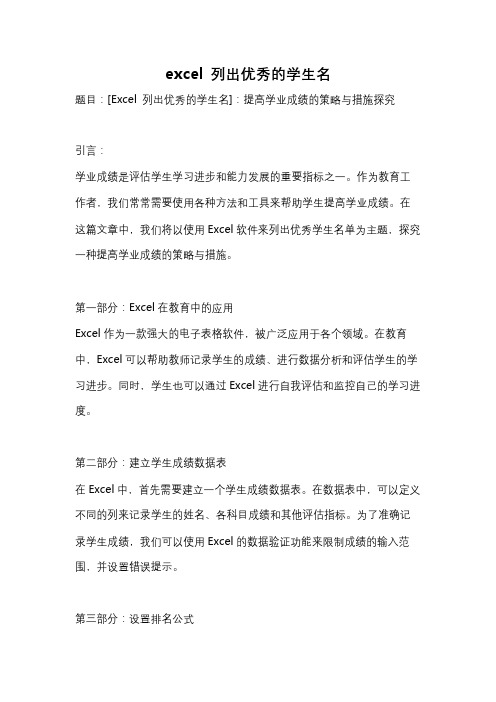 excel 列出优秀的学生名

题目：[Excel 列出优秀的学生名]：提高学业成绩的策略与措施探究

引言：

学业成绩是评估学生学习进步和能力发展的重要指标之一。作为教育工作者，我们常常需要使用各种方法和工具来帮助学生提高学业成绩。在这篇文章中，我们将以使用 Excel 软件来列出优秀学生名单为主题，探究一种提高学业成绩的策略与措施。

第一部分：Excel 在教育中的应用

Excel 作为一款强大的电子表格软件，被广泛应用于各个领域。在教育中，Excel 可以帮助教师记录学生的成绩、进行数据分析和评估学生的学习进步。同时，学生也可以通过 Excel 进行自我评估和监控自己的学习进度。

第二部分：建立学生成绩数据表

在 Excel 中，首先需要建立一个学生成绩数据表。在数据表中，可以定义不同的列来记录学生的姓名、各科目成绩和其他评估指标。为了准确记录学生成绩，我们可以使用 Excel 的数据验证功能来限制成绩的输入范围，并设置错误提示。

第三部分：设置排名公式